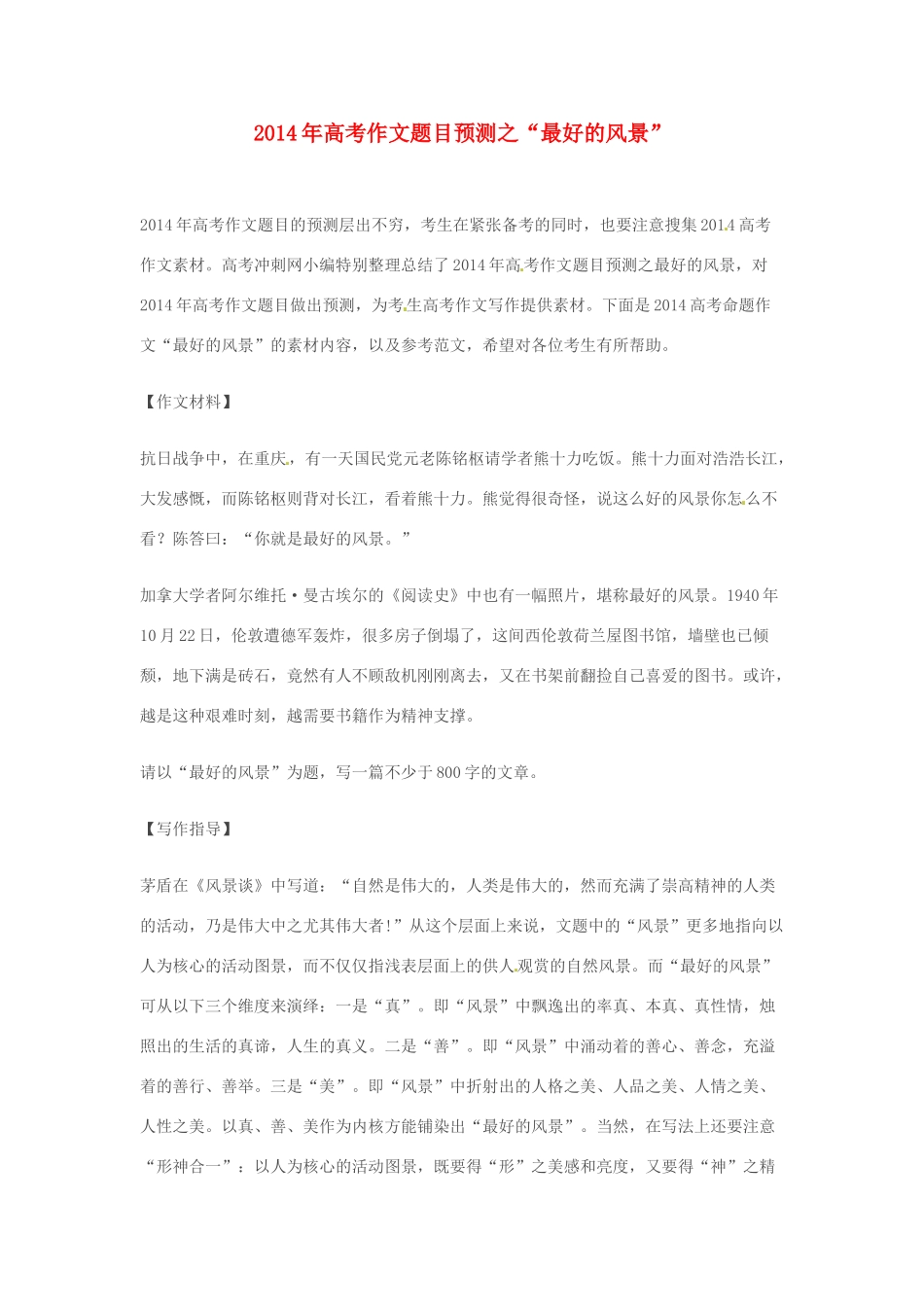 2014年高考作文题目预测之“最好的风景”

2014年高考作文题目的预测层出不穷，考生在紧张备考的同时，也要注意搜集2014高考作文素材。高考冲刺网小编特别整理总结了2014年高考作文题目预测之最好的风景，对2014年高考作文题目做出预测，为考生高考作文写作提供素材。下面是2014高考命题作文“最好的风景”的素材内容，以及参考范文，希望对各位考生有所帮助。

【作文材料】

抗日战争中，在重庆，有一天国民党元老陈铭枢请学者熊十力吃饭。熊十力面对浩浩长江，大发感慨，而陈铭枢则背对长江，看着熊十力。熊觉得很奇怪，说这么好的风景你怎么不看？陈答曰：“你就是最好的风景。”

加拿大学者阿尔维托·曼古埃尔的《阅读史》中也有一幅照片，堪称最好的风景。1940年10月22日，伦敦遭德军轰炸，很多房子倒塌了，这间西伦敦荷兰屋图书馆，墙壁也已倾颓，地下满是砖石，竟然有人不顾敌机刚刚离去，又在书架前翻捡自己喜爱的图书。或许，越是这种艰难时刻，越需要书籍作为精神支撑。

请以“最好的风景”为题，写一篇不少于800字的文章。

【写作指导】

茅盾在《风景谈》中写道：“自然是伟大的，人类是伟大的，然而充满了崇高精神的人类的活动，乃是伟大中之尤其伟大者!”从这个层面上来说，文题中的“风景”更多地指向以人为核心的活动图景，而不仅仅指浅表层面上的供人观赏的自然风景。而“最好的风景”可从以下三个维度来演绎：一是“真”。即“风景”中飘逸出的率真、本真、真性情，烛照出的生活的真谛，人生的真义。二是“善”。即“风景”中涌动着的善心、善念，充溢着的善行、善举。三是“美”。即“风景”中折射出的人格之美、人品之美、人情之美、人性之美。以真、善、美作为内核方能铺染出“最好的风景”。当然，在写法上还要注意“形神合一”：以人为核心的活动图景，既要得“形”之美感和亮度，又要得“神”之精